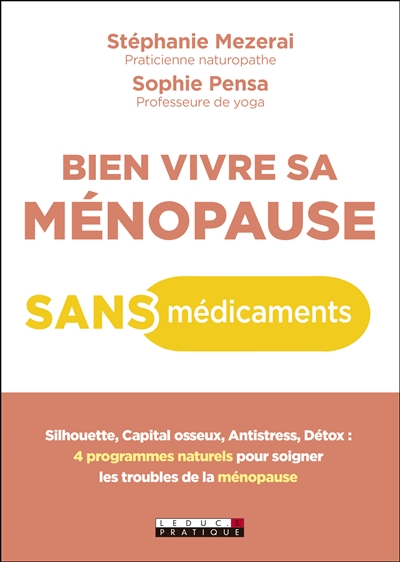 Stéphanie Mezerai
Praticienne naturopathe
Sophie Pensa
Professeure de yoga

BIEN VIVRE SA
MÉNOPAUSE

SANS médicaments

Silhouette, Capital osseux, Antistress, Détox :
4 programmes naturels pour soigner
les troubles de la ménopause

LEDUC.S
PRATIQUE